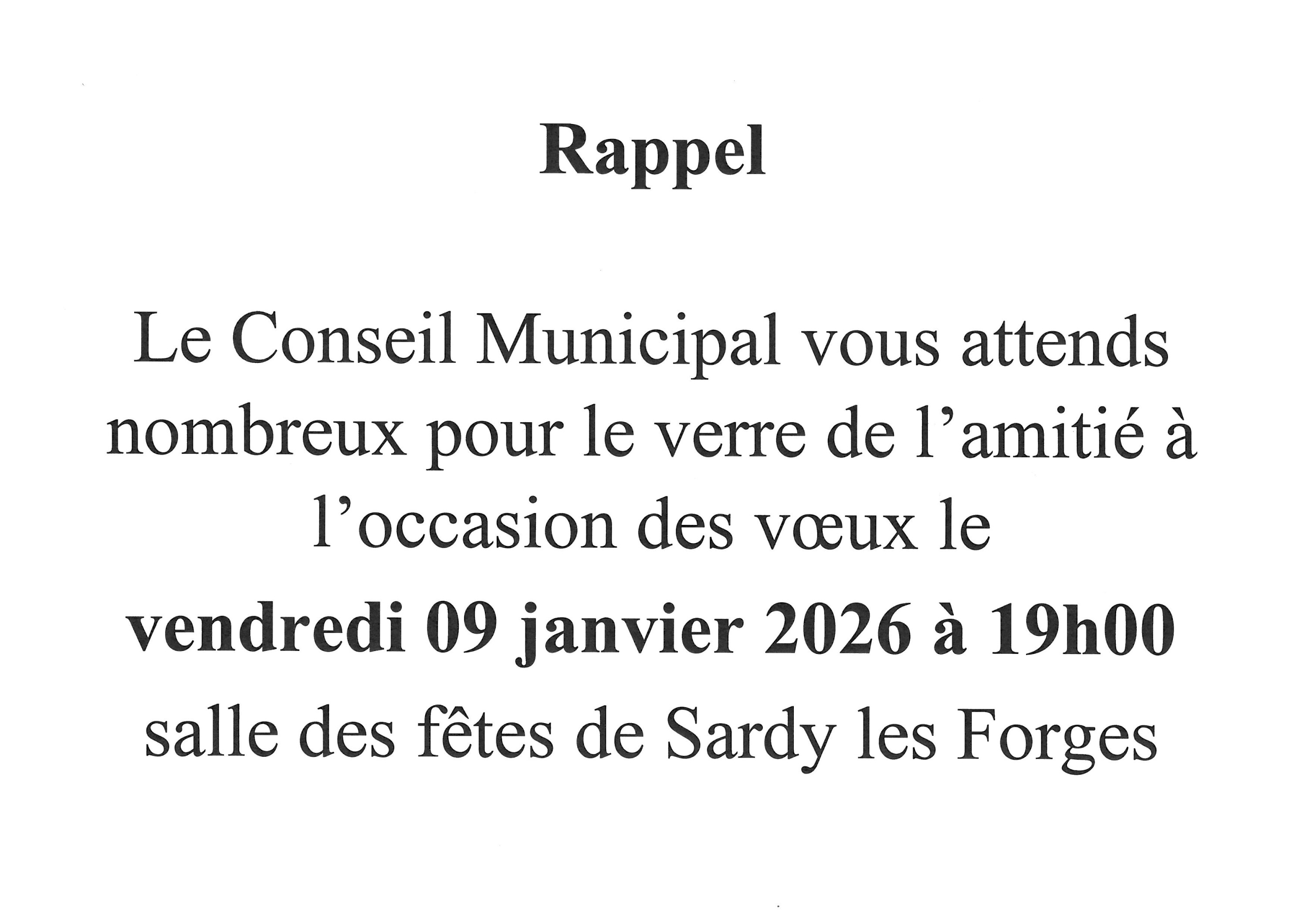 Rappel

Le Conseil Municipal vous attends nombreux pour le verre de l’amitié à l’occasion des vœux le
vendredi 09 janvier 2026 à 19h00
salle des fêtes de Sardy les Forges